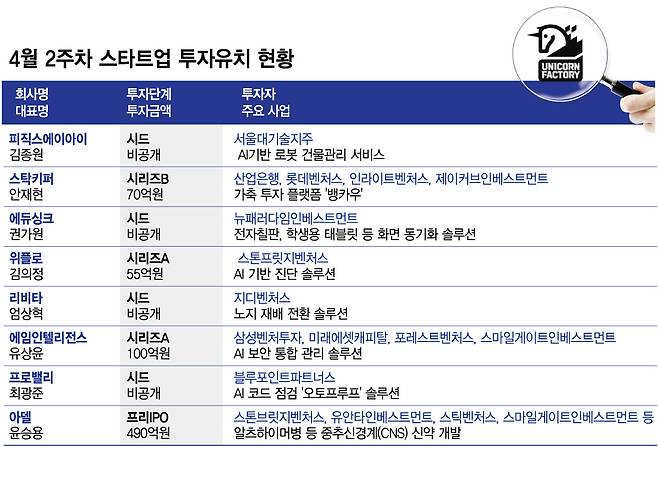 4월 2주차 스타트업 투자유치 현황

UNICORN FACTORY

| 회사명 대표명 | 투자단계 투자금액 | 투자자 주요 사업 |
|---|---|---|
| 피직스에이아이 김종원 | 시드 비공개 | 서울대기술지주 AI기반 로봇 건물관리 서비스 |
| 스탁키퍼 안재현 | 시리즈B 70억원 | 산업은행, 롯데벤처스, 인라이트벤처스, 제이커브인베스트먼트 가축 투자 플랫폼 '뱅카우' |
| 에듀싱크 권가원 | 시드 비공개 | 뉴패러다임인베스트먼트 전자칠판, 학생용 태블릿 등 화면 동기화 솔루션 |
| 위플로 김의정 | 시리즈A 55억원 | 스톤프릿지벤처스 AI 기반 진단 솔루션 |
| 리비타 엄상혁 | 시드 비공개 | 지디벤처스 노지 재배 전환 솔루션 |
| 에임인텔리전스 유상윤 | 시리즈A 100억원 | 삼성벤처투자, 미래에셋캐피탈, 포레스트벤처스, 스마일게이트인베스트먼트 AI 보안 통합 관리 솔루션 |
| 프로밸리 최광준 | 시드 비공개 | 블루포인트파트너스 AI 코드 점검 '오토프루프' 솔루션 |
| 아델 윤승용 | 프리IPO 490억원 | 스톤브릿지벤처스, 유안타인베스트먼트, 스틱벤처스, 스마일게이트인베스트먼트 등 알츠하이머병 등 중추신경계(CNS) 신약 개발 |